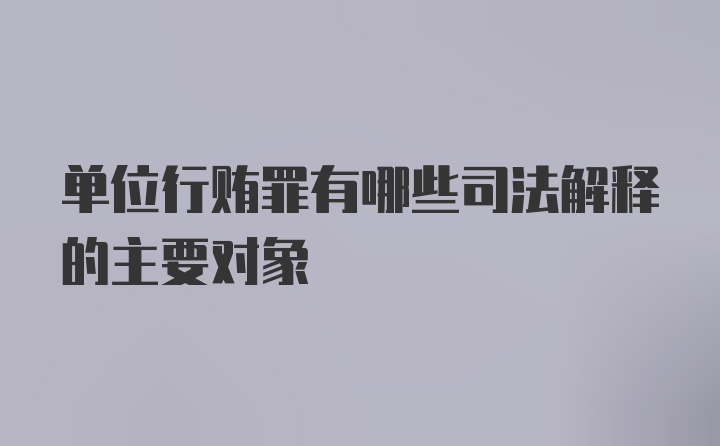 单位行贿罪有哪些司法解释的主要对象